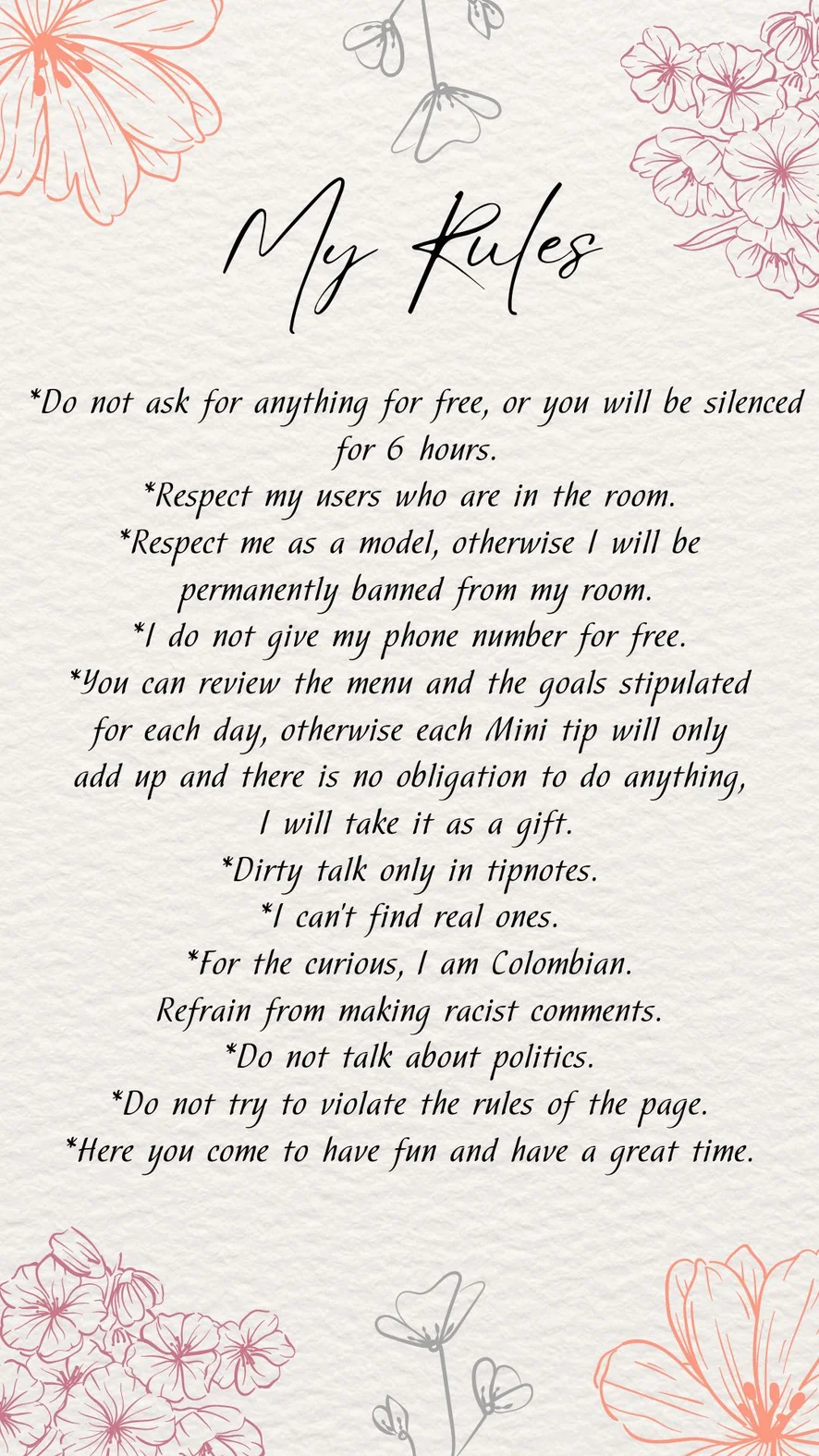 My Rules

*Do not ask for anything for free, or you will be silenced for 6 hours.
*Respect my users who are in the room.
*Respect me as a model, otherwise I will be permanently banned from my room.
*I do not give my phone number for free.
*You can review the menu and the goals stipulated for each day, otherwise each Mini tip will only add up and there is no obligation to do anything, I will take it as a gift.
*Dirty talk only in tipnotes.
*I can't find real ones.
*For the curious, I am Colombian.
Refrain from making racist comments.
*Do not talk about politics.
*Do not try to violate the rules of the page.
*Here you come to have fun and have a great time.